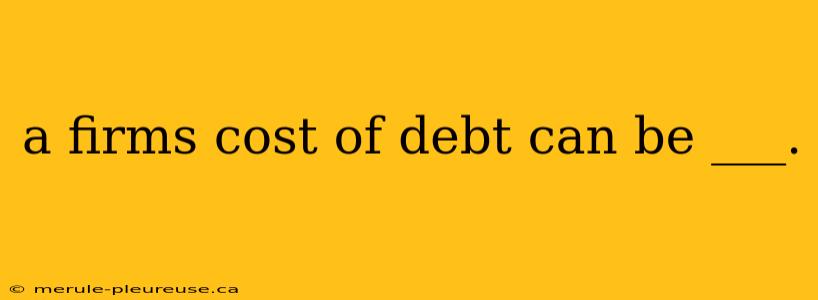 a firms cost of debt can be ___.

© merule-pleureuse.ca